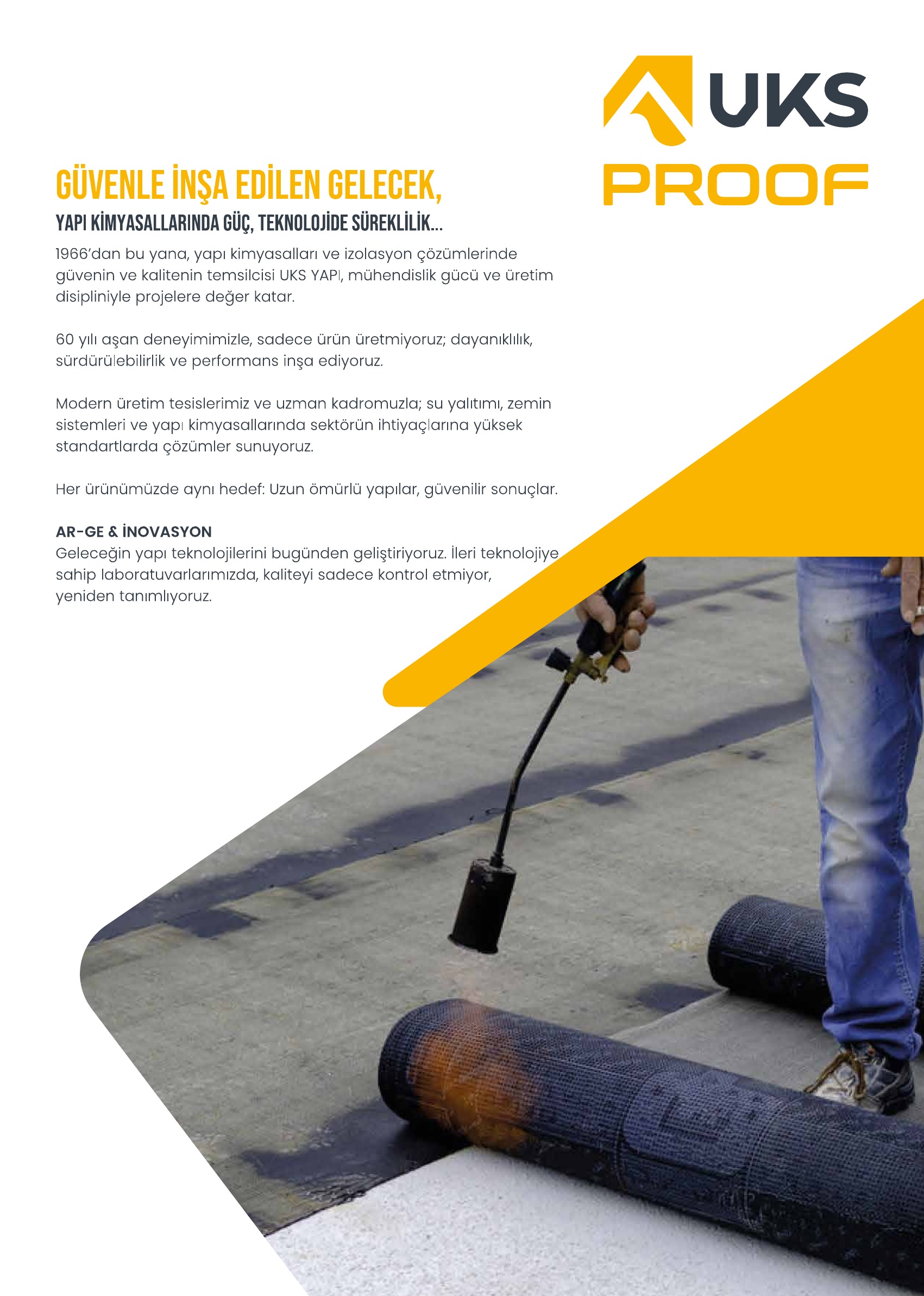 UKS
PROOF

GÜVENLE İNŞA EDİLEN GELECEK,
YAPI KİMYASALLARINDA GÜÇ, TEKNOLOJİDE SÜREKLİLİK...

1966'dan bu yana, yapı kimyasalları ve izolasyon çözümlerinde güvenin ve kalitenin temsilcisi UKS YAPI, mühendislik gücü ve üretim disipliniyle projelere değer katar.

60 yılı aşan deneyimimizle, sadece ürün üretmiyoruz; dayanıklılık, sürdürülebilirlik ve performans inşa ediyoruz.

Modern üretim tesislerimiz ve uzman kadromuzla; su yalıtımı, zemin sistemleri ve yapı kimyasallarında sektörün ihtiyaçlarına yüksek standartlarda çözümler sunuyoruz.

Her ürünümüzde aynı hedef: Uzun ömürlü yapılar, güvenilir sonuçlar.

AR-GE & İNOVASYON
Geleceğin yapı teknolojilerini bugünden geliştiriyoruz. İleri teknolojiye sahip laboratuvarlarımızda, kaliteyi sadece kontrol etmiyor, yeniden tanımlıyoruz.